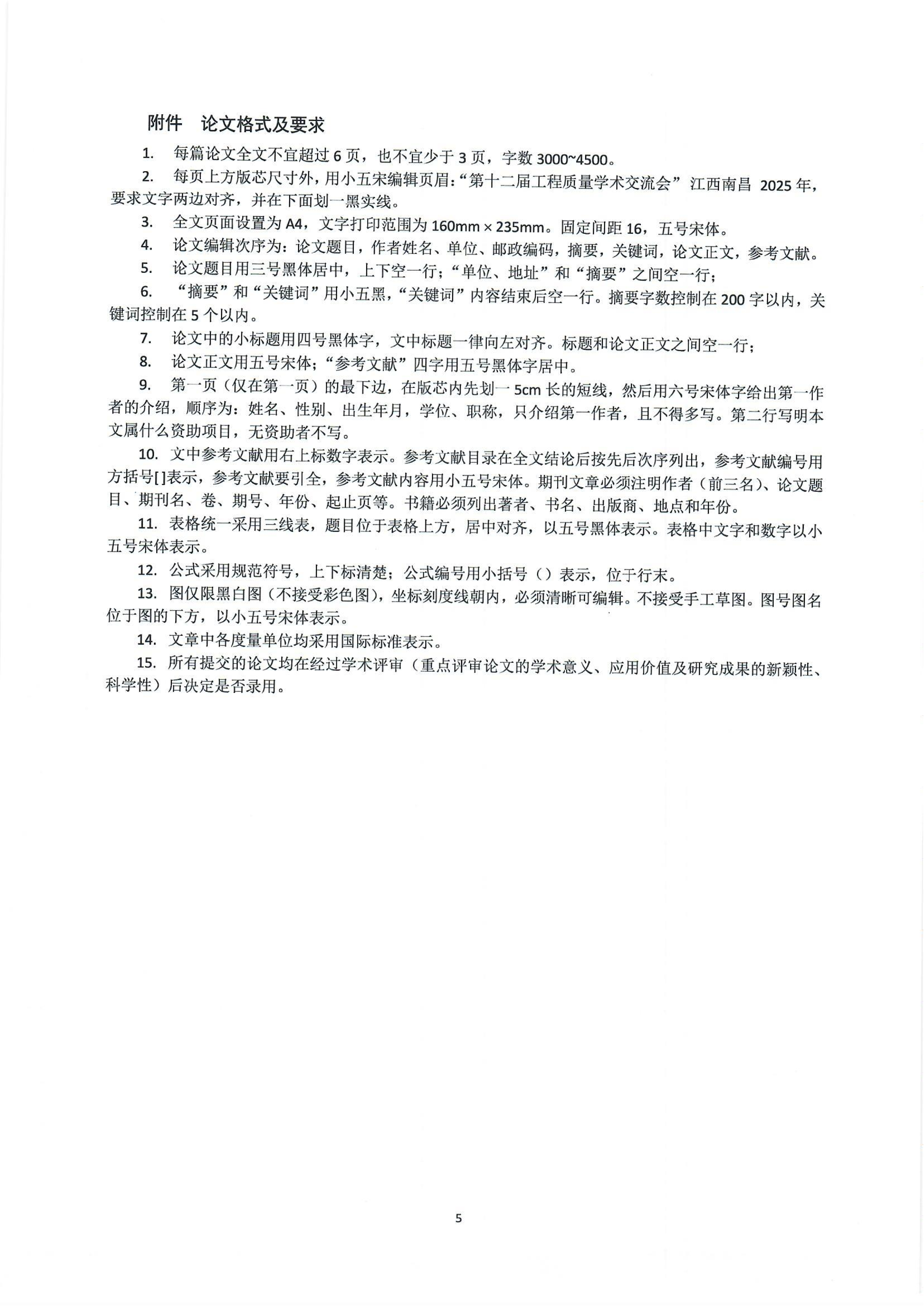 附件　论文格式及要求

1.　每篇论文全文不宜超过 6 页，也不宜少于 3 页，字数 3000~4500。

2.　每页上方版芯尺寸外，用小五宋编辑页眉：“第十二届工程质量学术交流会” 江西南昌 2025 年，要求文字两边对齐，并在下面划一黑实线。

3.　全文页面设置为 A4，文字打印范围为 160mm × 235mm。固定间距 16，五号宋体。

4.　论文编辑次序为：论文题目，作者姓名、单位、邮政编码，摘要，关键词，论文正文，参考文献。

5.　论文题目用三号黑体居中，上下空一行；“单位、地址”和“摘要”之间空一行；

6.　“摘要”和“关键词”用小五黑，“关键词”内容结束后空一行。摘要字数控制在 200 字以内，关键词控制在 5 个以内。

7.　论文中的小标题用四号黑体字，文中标题一律向左对齐。标题和论文正文之间空一行；

8.　论文正文用五号宋体；“参考文献”四字用五号黑体字居中。

9.　第一页（仅在第一页）的最下边，在版芯内先划一 5cm 长的短线，然后用六号宋体字给出第一作者的介绍，顺序为：姓名、性别、出生年月，学位、职称，只介绍第一作者，且不得多写。第二行写明本文属什么资助项目，无资助者不写。

10. 文中参考文献用右上标数字表示。参考文献目录在全文结论后按先后次序列出，参考文献编号用方括号[]表示，参考文献要引全，参考文献内容用小五号宋体。期刊文章必须注明作者（前三名）、论文题目、期刊名、卷、期号、年份、起止页等。书籍必须列出著者、书名、出版商、地点和年份。

11. 表格统一采用三线表，题目位于表格上方，居中对齐，以五号黑体表示。表格中文字和数字以小五号宋体表示。

12. 公式采用规范符号，上下标清楚；公式编号用小括号（）表示，位于行末。

13. 图仅限黑白图（不接受彩色图），坐标刻度线朝内，必须清晰可编辑。不接受手工草图。图号图名位于图的下方，以小五号宋体表示。

14. 文章中各度量单位均采用国际标准表示。

15. 所有提交的论文均在经过学术评审（重点评审论文的学术意义、应用价值及研究成果的新颖性、科学性）后决定是否录用。

5